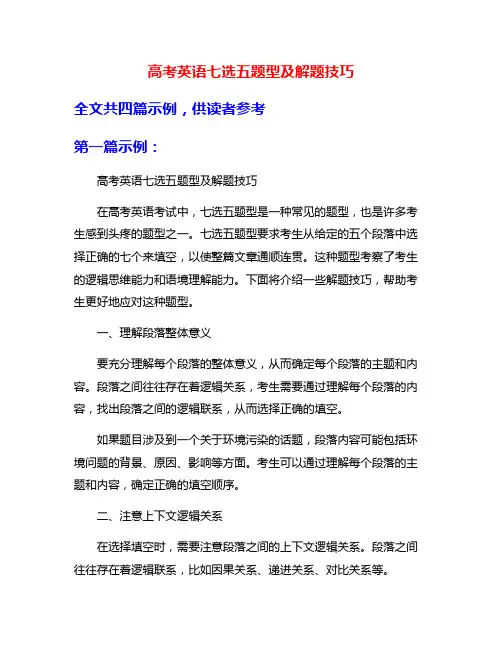 高考英语七选五题型及解题技巧

全文共四篇示例，供读者参考

第一篇示例：

高考英语七选五题型及解题技巧

在高考英语考试中，七选五题型是一种常见的题型，也是许多考生感到头疼的题型之一。七选五题型要求考生从给定的五个段落中选择正确的七个来填空，以使整篇文章通顺连贯。这种题型考察了考生的逻辑思维能力和语境理解能力。下面将介绍一些解题技巧，帮助考生更好地应对这种题型。

一、理解段落整体意义

要充分理解每个段落的整体意义，从而确定每个段落的主题和内容。段落之间往往存在着逻辑关系，考生需要通过理解每个段落的内容，找出段落之间的逻辑联系，从而选择正确的填空。

如果题目涉及到一个关于环境污染的话题，段落内容可能包括环境问题的背景、原因、影响等方面。考生可以通过理解每个段落的主题和内容，确定正确的填空顺序。

二、注意上下文逻辑关系

在选择填空时，需要注意段落之间的上下文逻辑关系。段落之间往往存在着逻辑联系，比如因果关系、递进关系、对比关系等。